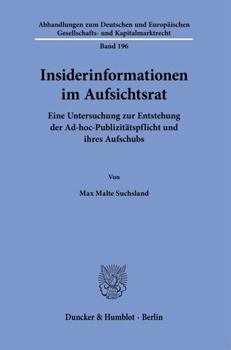 Abhandlungen zum Deutschen und Europäischen Gesellschafts- und Kapitalmarktrecht

Band 196

Insiderinformationen im Aufsichtsrat

Eine Untersuchung zur Entstehung der Ad-hoc-Publizitätspflicht und ihres Aufschubs

Von

Max Malte Suchsland

Duncker & Humblot · Berlin